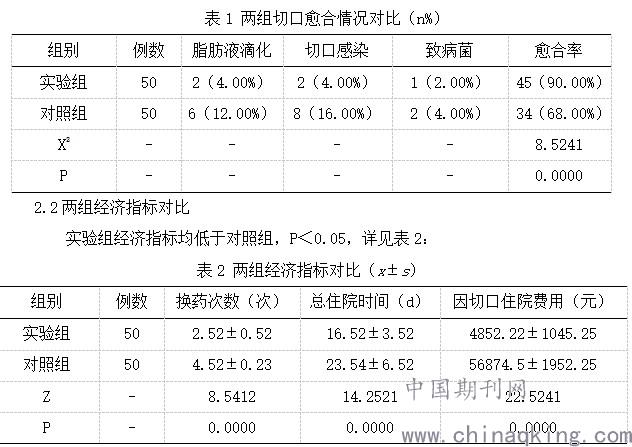 表 1 两组切口愈合情况对比（n%）

| 组别 | 例数 | 脂肪液滴化 | 切口感染 | 致病菌 | 愈合率 |
|---|---|---|---|---|---|
| 实验组 | 50 | 2（4.00%） | 2（4.00%） | 1（2.00%） | 45（90.00%） |
| 对照组 | 50 | 6（12.00%） | 8（16.00%） | 2（4.00%） | 34（68.00%） |
| $X^2$ | - | - | - | - | 8.5241 |
| P | - | - | - | - | 0.0000 |

2.2 两组经济指标对比

实验组经济指标均低于对照组，P＜0.05，详见表 2：

表 2 两组经济指标对比（$x \pm s$）

| 组别 | 例数 | 换药次数（次） | 总住院时间（d） | 因切口住院费用（元） |
|---|---|---|---|---|
| 实验组 | 50 | 2.52±0.52 | 16.52±3.52 | 4852.22±1045.25 |
| 对照组 | 50 | 4.52±0.23 | 23.54±6.52 | 56874.5±1952.25 |
| Z | - | 8.5412 | 14.2521 | 22.5241 |
| P | - | 0.0000 | 0.0000 | 0.0000 |

中国期刊网
www.chinaqking.com